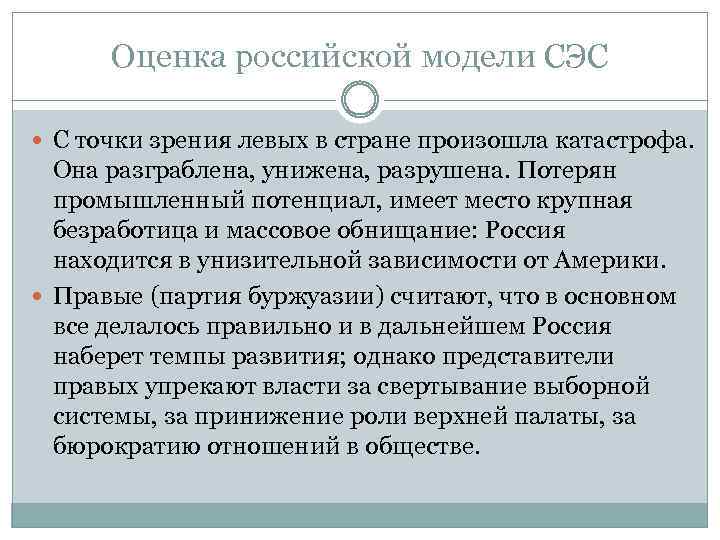 Оценка российской модели СЭС

С точки зрения левых в стране произошла катастрофа. Она разграблена, унижена, разрушена. Потерян промышленный потенциал, имеет место крупная безработица и массовое обнищание: Россия находится в унизительной зависимости от Америки.

Правые (партия буржуазии) считают, что в основном все делалось правильно и в дальнейшем Россия наберет темпы развития; однако представители правых упрекают власти за свертывание выборной системы, за принижение роли верхней палаты, за бюрократию отношений в обществе.